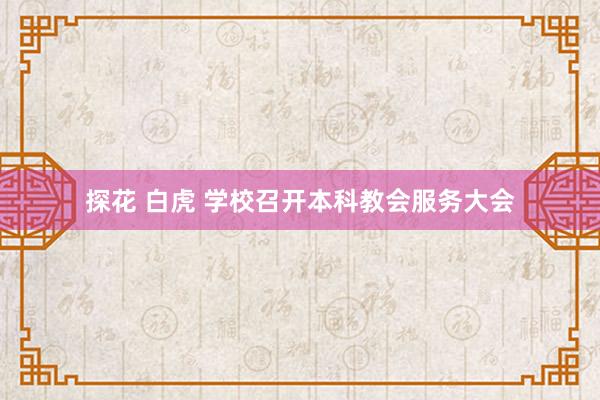 探花 白虎 学校召开本科教会服务大会